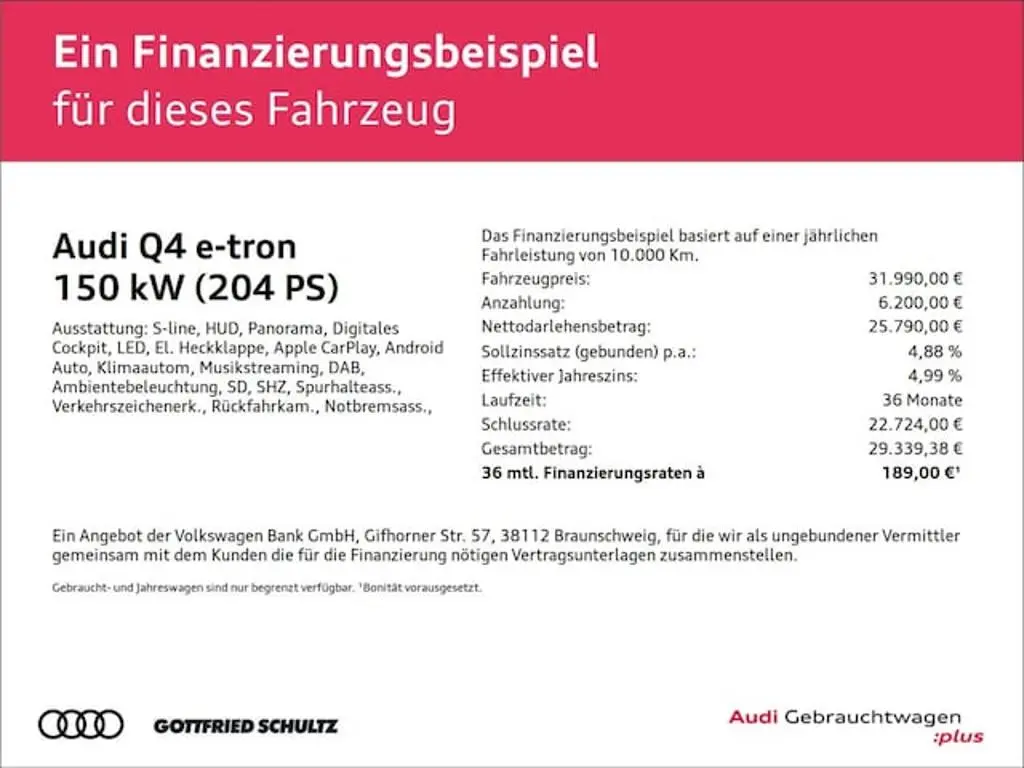 Ein Finanzierungsbeispiel
für dieses Fahrzeug

Audi Q4 e-tron
150 kW (204 PS)

Ausstattung: S-line, HUD, Panorama, Digitales Cockpit, LED, El. Heckklappe, Apple CarPlay, Android Auto, Klimaautom, Musikstreaming, DAB, Ambientebeleuchtung, SD, SHZ, Spurhalteass., Verkehrszeichenerk., Rückfahrkam., Notbremsass.,

Das Finanzierungsbeispiel basiert auf einer jährlichen Fahrleistung von 10.000 Km.

Fahrzeugpreis: 31.990,00 €
Anzahlung: 6.200,00 €
Nettodarlehensbetrag: 25.790,00 €
Sollzinssatz (gebunden) p.a.: 4,88 %
Effektiver Jahreszins: 4,99 %
Laufzeit: 36 Monate
Schlussrate: 22.724,00 €
Gesamtbetrag: 29.339,38 €
36 mtl. Finanzierungsraten à 189,00 €$^{1}$

Ein Angebot der Volkswagen Bank GmbH, Gifhorner Str. 57, 38112 Braunschweig, für die wir als ungebundener Vermittler gemeinsam mit dem Kunden die für die Finanzierung nötigen Vertragsunterlagen zusammenstellen.

Gebraucht- und Jahreswagen sind nur begrenzt verfügbar. $^{1}$Bonität vorausgesetzt.

GOTTFRIED SCHULTZ

Audi Gebrauchtwagen
:plus